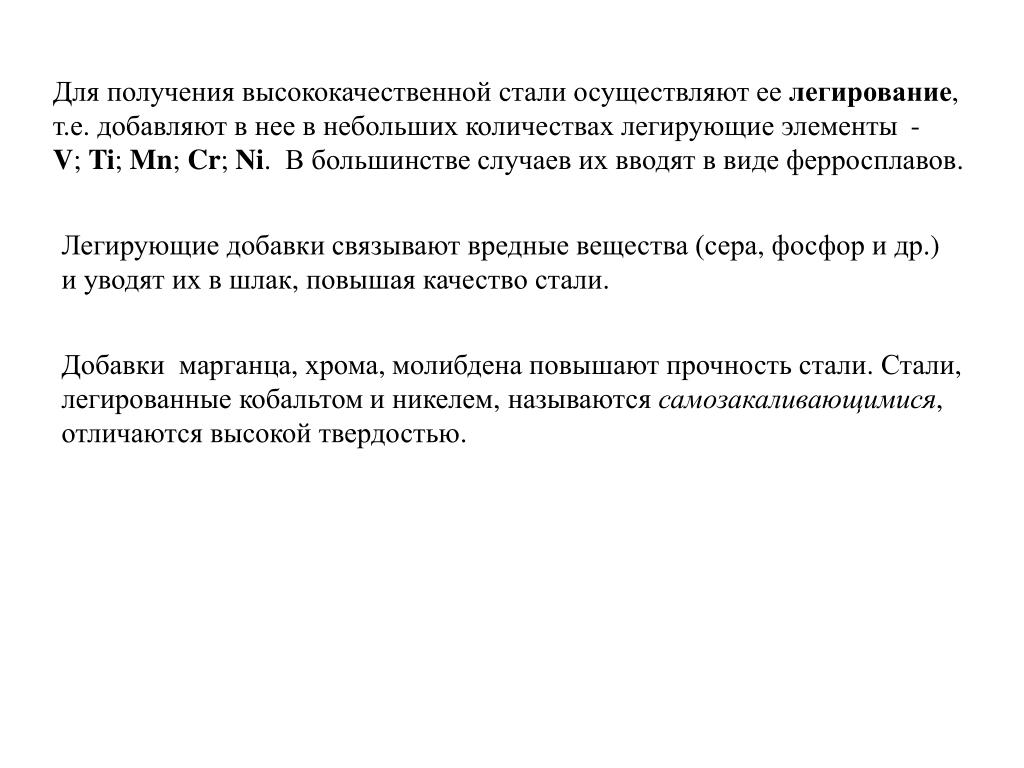 Для получения высококачественной стали осуществляют ее легирование, т.е. добавляют в нее в небольших количествах легирующие элементы - V; Ti; Mn; Cr; Ni. В большинстве случаев их вводят в виде ферросплавов.

Легирующие добавки связывают вредные вещества (сера, фосфор и др.) и уводят их в шлак, повышая качество стали.

Добавки марганца, хрома, молибдена повышают прочность стали. Стали, легированные кобальтом и никелем, называются самозакаливающимися, отличаются высокой твердостью.